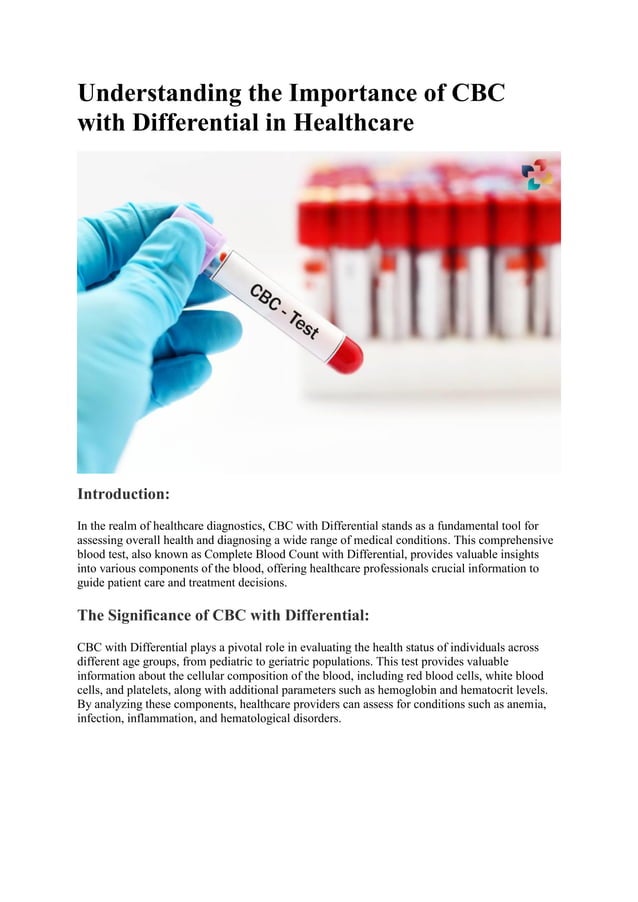 Understanding the Importance of CBC with Differential in Healthcare

CBC - Test

Introduction:

In the realm of healthcare diagnostics, CBC with Differential stands as a fundamental tool for assessing overall health and diagnosing a wide range of medical conditions. This comprehensive blood test, also known as Complete Blood Count with Differential, provides valuable insights into various components of the blood, offering healthcare professionals crucial information to guide patient care and treatment decisions.

The Significance of CBC with Differential:

CBC with Differential plays a pivotal role in evaluating the health status of individuals across different age groups, from pediatric to geriatric populations. This test provides valuable information about the cellular composition of the blood, including red blood cells, white blood cells, and platelets, along with additional parameters such as hemoglobin and hematocrit levels. By analyzing these components, healthcare providers can assess for conditions such as anemia, infection, inflammation, and hematological disorders.